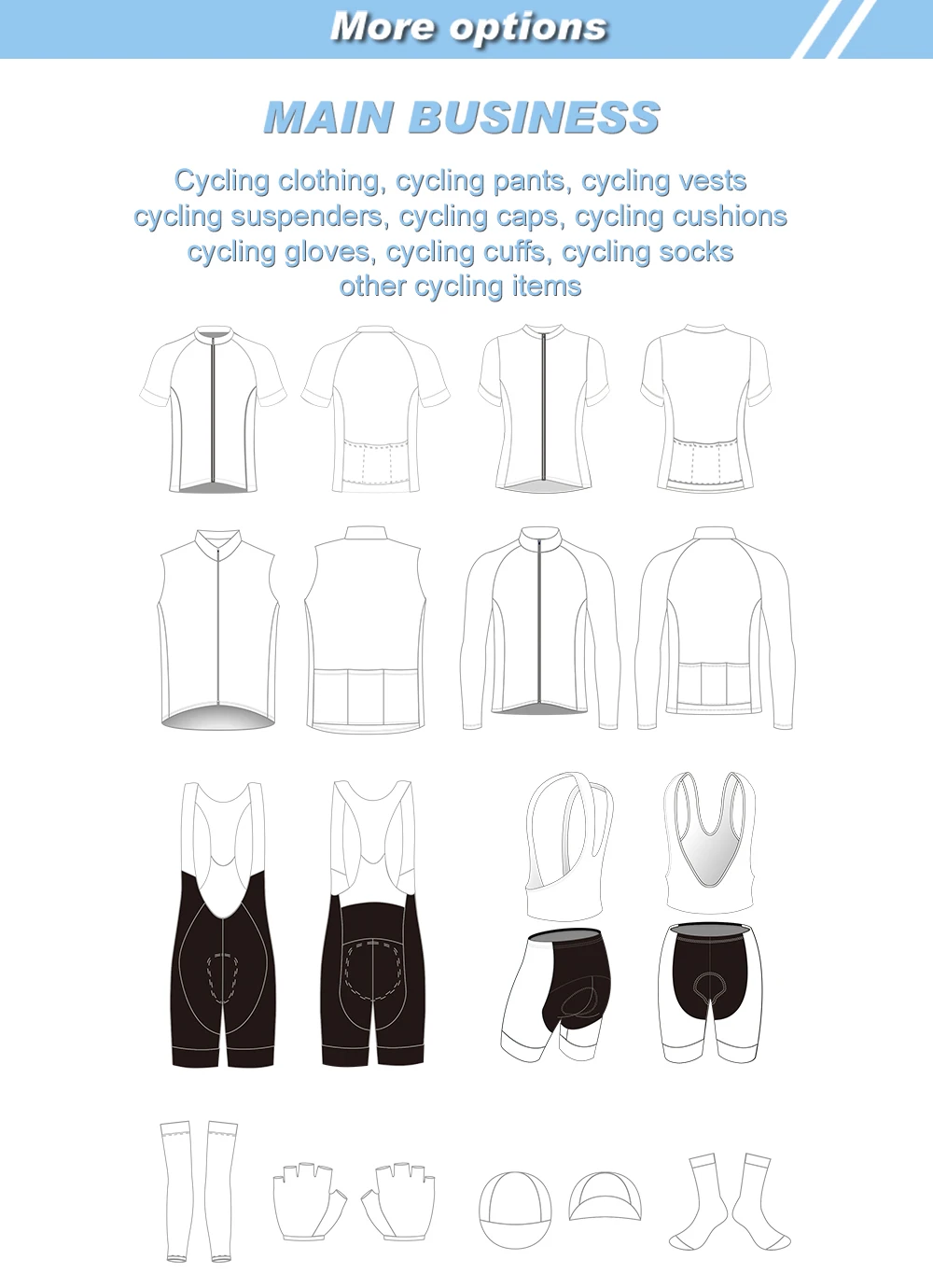 More options

MAIN BUSINESS

Cycling clothing, cycling pants, cycling vests cycling suspenders, cycling caps, cycling cushions cycling gloves, cycling cuffs, cycling socks other cycling items